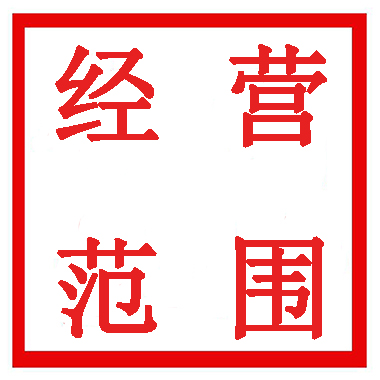 经营
范围